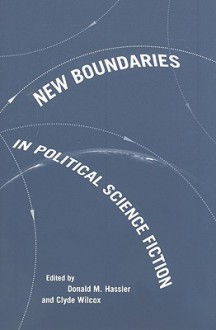 NEW BOUNDARIES

IN POLITICAL SCIENCE FICTION

Edited by
Donald M. Hassler
and Clyde Wilcox